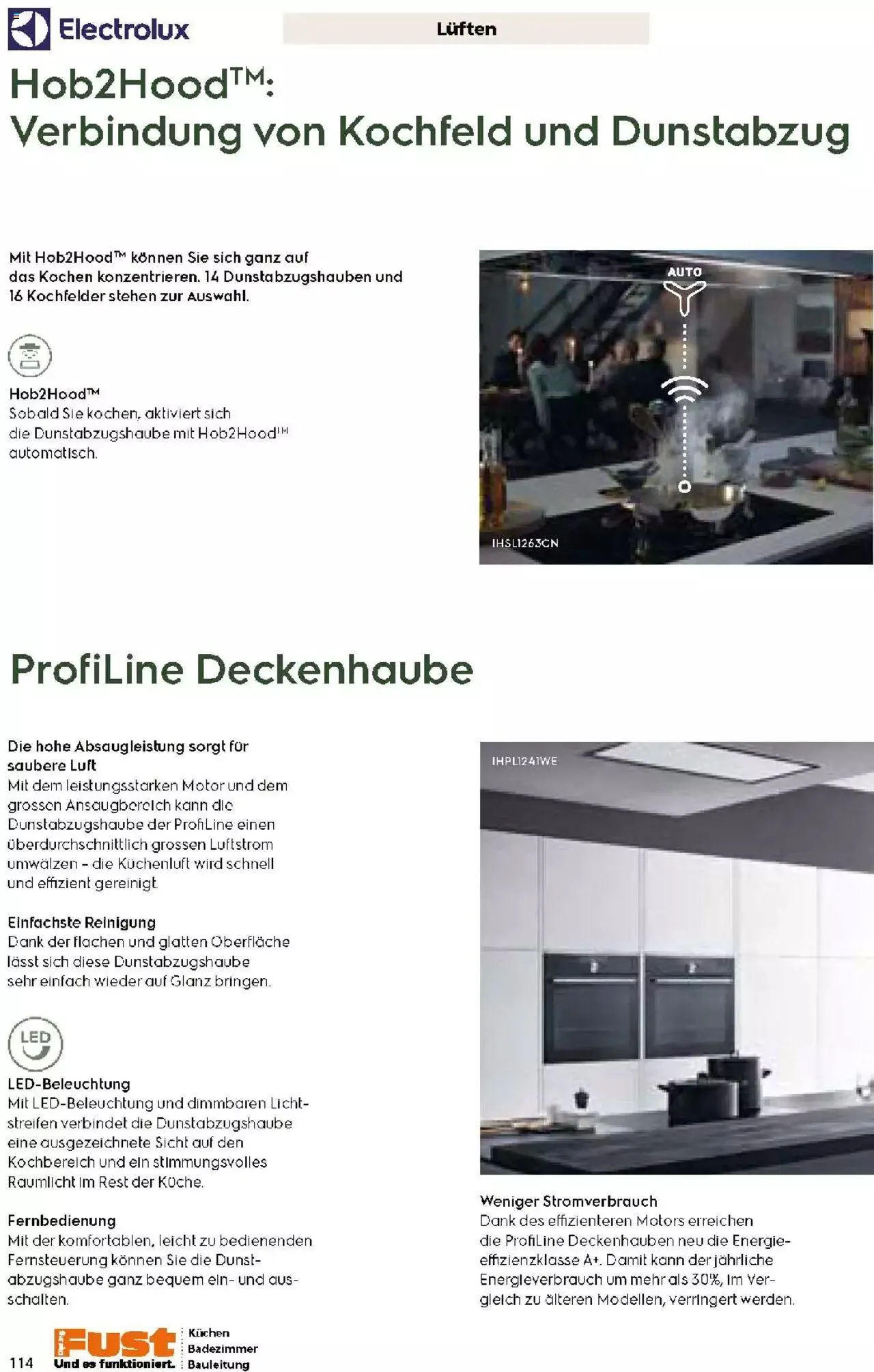 Electrolux

Lüften

Hob2Hood™: Verbindung von Kochfeld und Dunstabzug

Mit Hob2Hood™ können Sie sich ganz auf das Kochen konzentrieren. 14 Dunstabzugshauben und 16 Kochfelder stehen zur Auswahl.

Hob2Hood™
Sobald Sie kochen, aktiviert sich die Dunstabzugshaube mit Hob2Hood™ automatisch.

AUTO

IHSL1263CN

ProfiLine Deckenhaube

Die hohe Absaugleistung sorgt für saubere Luft
Mit dem leistungsstarken Motor und dem grossen Ansaugbereich kann die Dunstabzugshaube der ProfiLine einen überdurchschnittlich grossen Luftstrom umwälzen – die Küchenluft wird schnell und effizient gereinigt.

Einfachste Reinigung
Dank der flachen und glatten Oberfläche lässt sich diese Dunstabzugshaube sehr einfach wieder auf Glanz bringen.

LED

LED-Beleuchtung
Mit LED-Beleuchtung und dimmbaren Lichtstreifen verbindet die Dunstabzugshaube eine ausgezeichnete Sicht auf den Kochbereich und ein stimmungsvolles Raumlicht im Rest der Küche.

Fernbedienung
Mit der komfortablen, leicht zu bedienenden Fernsteuerung können Sie die Dunstabzugshaube ganz bequem ein- und ausschalten.

IHPL1241WE

Weniger Stromverbrauch
Dank des effizienteren Motors erreichen die ProfiLine Deckenhauben neu die Energieeffizienzklasse A+. Damit kann der jährliche Energieverbrauch um mehr als 30%, im Vergleich zu älteren Modellen, verringert werden.

114

Fust
Und es funktioniert.

Küchen
Badezimmer
Bauleitung